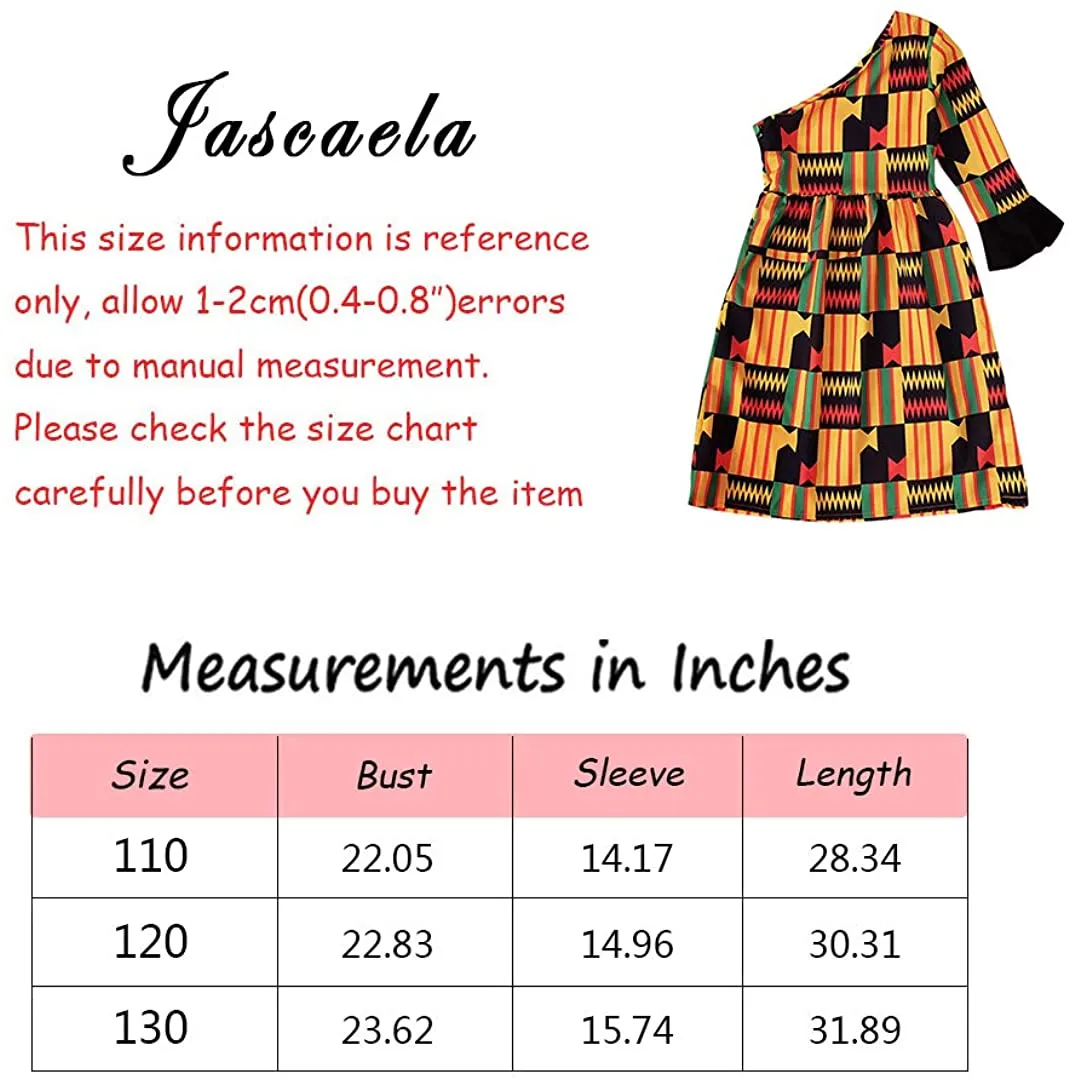 Jascaela

This size information is reference only, allow 1-2cm(0.4-0.8")errors due to manual measurement. Please check the size chart carefully before you buy the item

Measurements in Inches

| Size | Bust | Sleeve | Length |
|---|---|---|---|
| 110 | 22.05 | 14.17 | 28.34 |
| 120 | 22.83 | 14.96 | 30.31 |
| 130 | 23.62 | 15.74 | 31.89 |